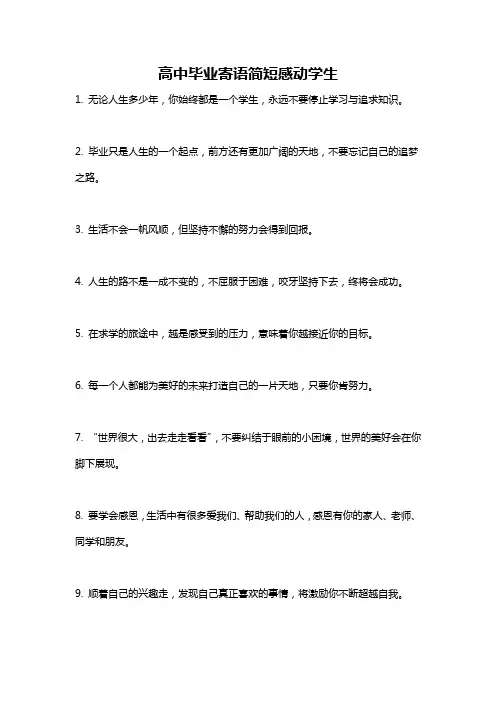 高中毕业寄语简短感动学生

1. 无论人生多少年，你始终都是一个学生，永远不要停止学习与追求知识。

2. 毕业只是人生的一个起点，前方还有更加广阔的天地，不要忘记自己的追梦之路。

3. 生活不会一帆风顺，但坚持不懈的努力会得到回报。

4. 人生的路不是一成不变的，不屈服于困难，咬牙坚持下去，终将会成功。

5. 在求学的旅途中，越是感受到的压力，意味着你越接近你的目标。

6. 每一个人都能为美好的未来打造自己的一片天地，只要你肯努力。

7. “世界很大，出去走走看看”，不要纠结于眼前的小困境，世界的美好会在你脚下展现。

8. 要学会感恩，生活中有很多爱我们、帮助我们的人，感恩有你的家人、老师、同学和朋友。

9. 顺着自己的兴趣走，发现自己真正喜欢的事情，将激励你不断超越自我。